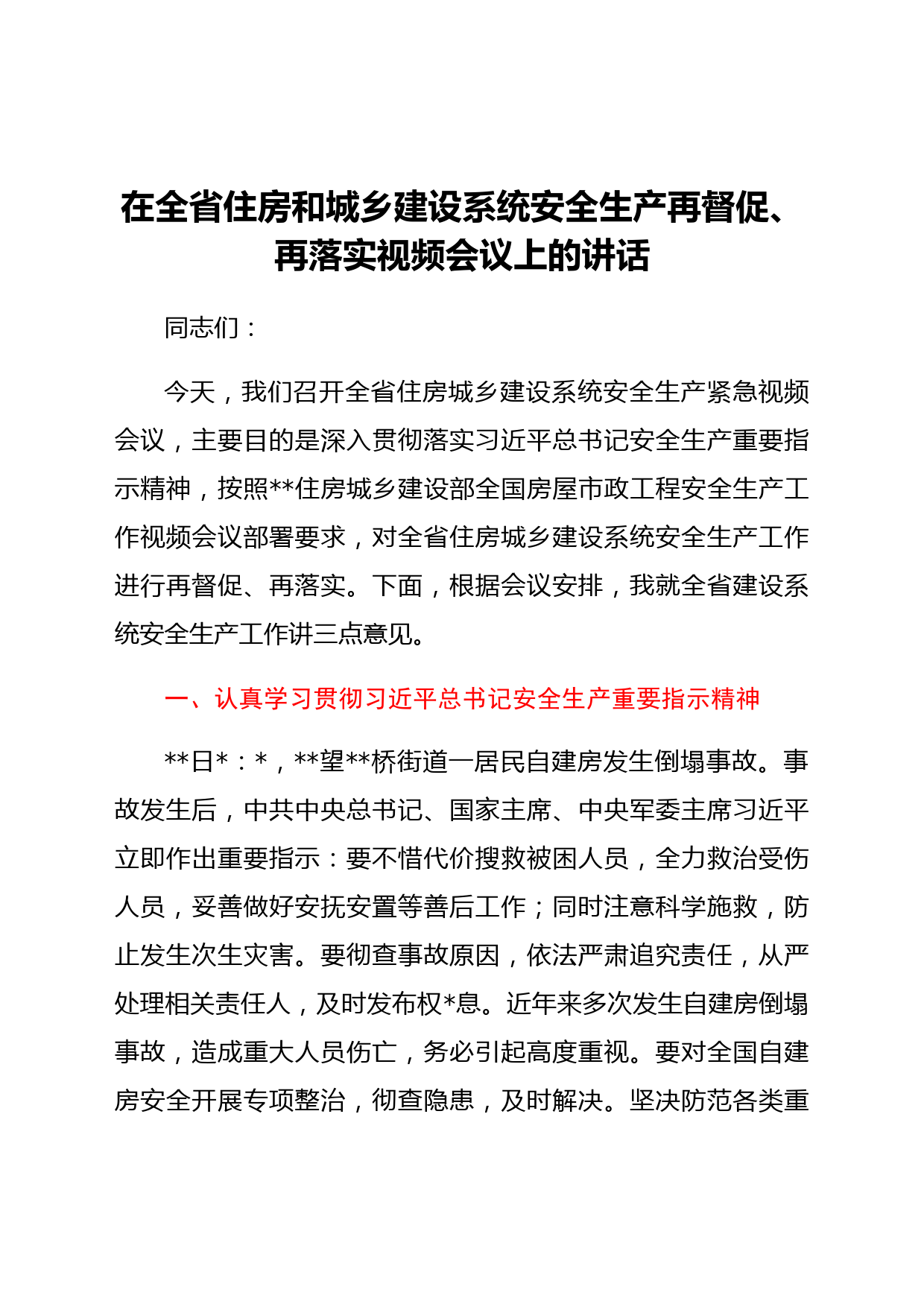 在全省住房和城乡建设系统安全生产再督促、再落实视频会议上的讲话

同志们：

今天，我们召开全省住房城乡建设系统安全生产紧急视频会议，主要目的是深入贯彻落实习近平总书记安全生产重要指示精神，按照**住房城乡建设部全国房屋市政工程安全生产工作视频会议部署要求，对全省住房城乡建设系统安全生产工作进行再督促、再落实。下面，根据会议安排，我就全省建设系统安全生产工作讲三点意见。

一、认真学习贯彻习近平总书记安全生产重要指示精神

**日*：*，**望**桥街道一居民自建房发生倒塌事故。事故发生后，中共中央总书记、国家主席、中央军委主席习近平立即作出重要指示：要不惜代价搜救被困人员，全力救治受伤人员，妥善做好安抚安置等善后工作；同时注意科学施救，防止发生次生灾害。要彻查事故原因，依法严肃追究责任，从严处理相关责任人，及时发布权*息。近年来多次发生自建房倒塌事故，造成重大人员伤亡，务必引起高度重视。要对全国自建房安全开展专项整治，彻查隐患，及时解决。坚决防范各类重